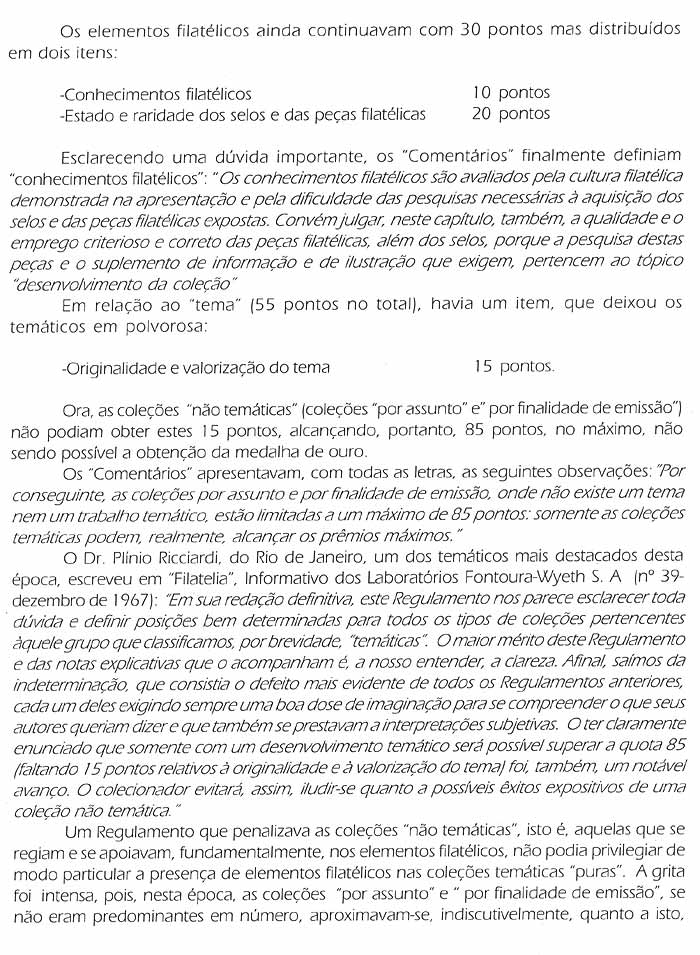 Os elementos filatélicos ainda continuavam com 30 pontos mas distribuídos em dois itens:

-Conhecimentos filatélicos 10 pontos
-Estado e raridade dos selos e das peças filatélicas 20 pontos

Esclarecendo uma dúvida importante, os "Comentários" finalmente definiam "conhecimentos filatélicos": "Os conhecimentos filatélicos são avaliados pela cultura filatélica demonstrada na apresentação e pela dificuldade das pesquisas necessárias à aquisição dos selos e das peças filatélicas expostas. Convém julgar, neste capítulo, também, a qualidade e o emprego criterioso e correto das peças filatélicas, além dos selos, porque a pesquisa destas peças e o suplemento de informação e de ilustração que exigem, pertencem ao tópico "desenvolvimento da coleção"

Em relação ao "tema" (55 pontos no total), havia um item, que deixou os temáticos em polvorosa:

-Originalidade e valorização do tema 15 pontos.

Ora, as coleções "não temáticas" (coleções "por assunto" e" por finalidade de emissão") não podiam obter estes 15 pontos, alcançando, portanto, 85 pontos, no máximo, não sendo possível a obtenção da medalha de ouro.

Os "Comentários" apresentavam, com todas as letras, as seguintes observações: "Por conseguinte, as coleções por assunto e por finalidade de emissão, onde não existe um tema nem um trabalho temático, estão limitadas a um máximo de 85 pontos: somente as coleções temáticas podem, realmente, alcançar os prêmios máximos."

O Dr. Plínio Ricciardi, do Rio de Janeiro, um dos temáticos mais destacados desta época, escreveu em "Filatelia", Informativo dos Laboratórios Fontoura-Wyeth S. A (nº 39-dezembro de 1967): "Em sua redação definitiva, este Regulamento nos parece esclarecer toda dúvida e definir posições bem determinadas para todos os tipos de coleções pertencentes àquele grupo que classificamos, por brevidade, "temáticas". O maior mérito deste Regulamento e das notas explicativas que o acompanham é, a nosso entender, a clareza. Afinal, saímos da indeterminação, que consistia o defeito mais evidente de todos os Regulamentos anteriores, cada um deles exigindo sempre uma boa dose de imaginação para se compreender o que seus autores queriam dizer e que também se prestavam a interpretações subjetivas. O ter claramente enunciado que somente com um desenvolvimento temático será possível superar a quota 85 (faltando 15 pontos relativos à originalidade e à valorização do tema) foi, também, um notável avanço. O colecionador evitará, assim, iludir-se quanto a possíveis êxitos expositivos de uma coleção não temática."

Um Regulamento que penalizava as coleções "não temáticas", isto é, aquelas que se regiam e se apoiavam, fundamentalmente, nos elementos filatélicos, não podia privilegiar de modo particular a presença de elementos filatélicos nas coleções temáticas "puras". A grita foi intensa, pois, nesta época, as coleções "por assunto" e " por finalidade de emissão", se não eram predominantes em número, aproximavam-se, indiscutivelmente, quanto a isto,